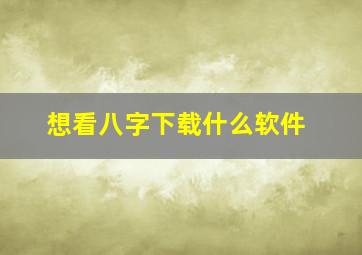 想看八字下载什么软件